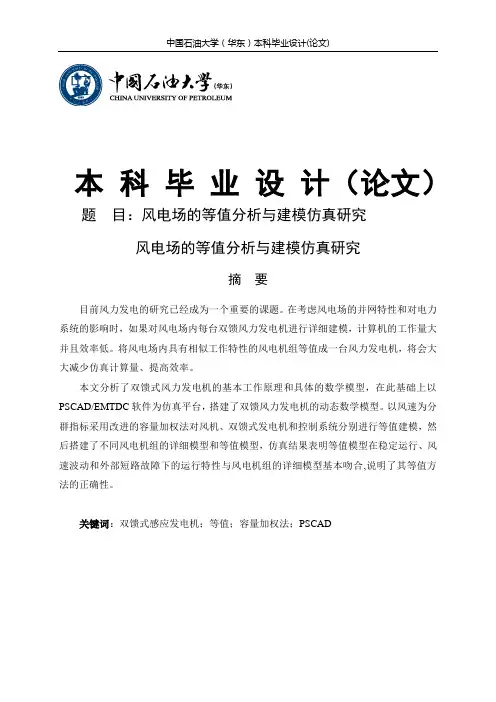 中国石油大学（华东）本科毕业设计(论文)

中国石油大学(华东)
CHINA UNIVERSITY OF PETROLEUM

本 科 毕 业 设 计（论文）

题　目：风电场的等值分析与建模仿真研究

风电场的等值分析与建模仿真研究

摘　要

目前风力发电的研究已经成为一个重要的课题。在考虑风电场的并网特性和对电力系统的影响时，如果对风电场内每台双馈风力发电机进行详细建模，计算机的工作量大并且效率低。将风电场内具有相似工作特性的风电机组等值成一台风力发电机，将会大大减少仿真计算量、提高效率。

本文分析了双馈式风力发电机的基本工作原理和具体的数学模型，在此基础上以PSCAD/EMTDC软件为仿真平台，搭建了双馈风力发电机的动态数学模型。以风速为分群指标采用改进的容量加权法对风机、双馈式发电机和控制系统分别进行等值建模，然后搭建了不同风电机组的详细模型和等值模型，仿真结果表明等值模型在稳定运行、风速波动和外部短路故障下的运行特性与风电机组的详细模型基本吻合,说明了其等值方法的正确性。

关键词：双馈式感应发电机；等值；容量加权法；PSCAD